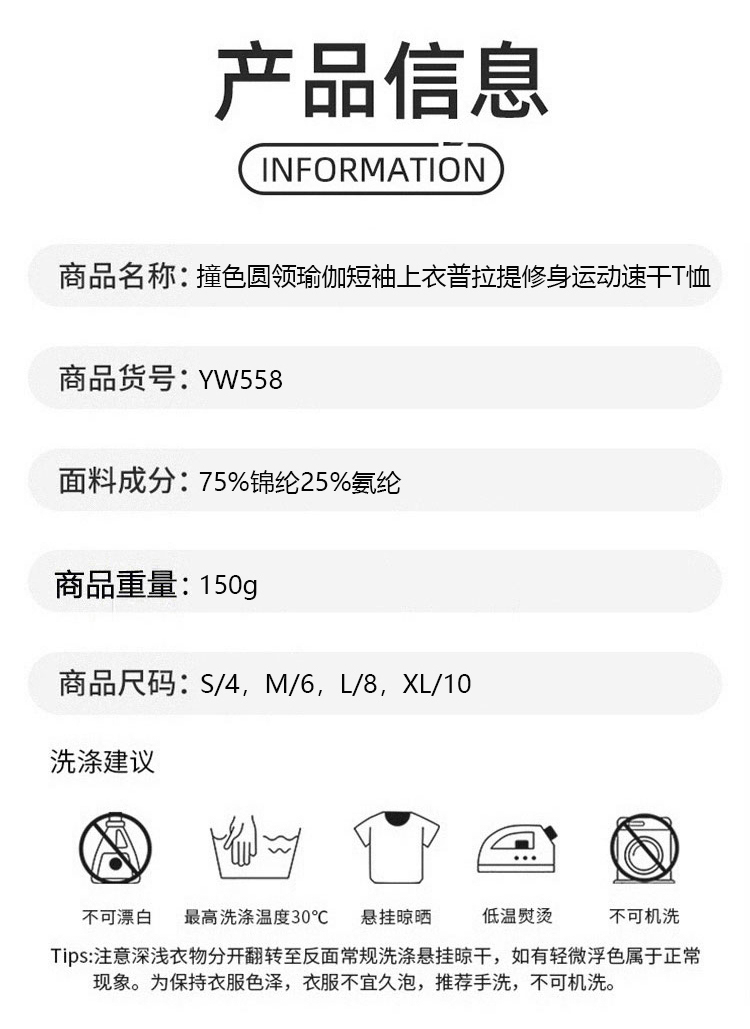 产品信息

INFORMATION

商品名称：撞色圆领瑜伽短袖上衣普拉提修身运动速干T恤

商品货号：YW558

面料成分：75%锦纶25%氨纶

商品重量：150g

商品尺码：S/4，M/6，L/8，XL/10

洗涤建议

不可漂白 最高洗涤温度30°C 悬挂晾晒 低温熨烫 不可机洗

Tips:注意深浅衣物分开翻转至反面常规洗涤悬挂晾干，如有轻微浮色属于正常现象。为保持衣服色泽，衣服不宜久泡，推荐手洗，不可机洗。